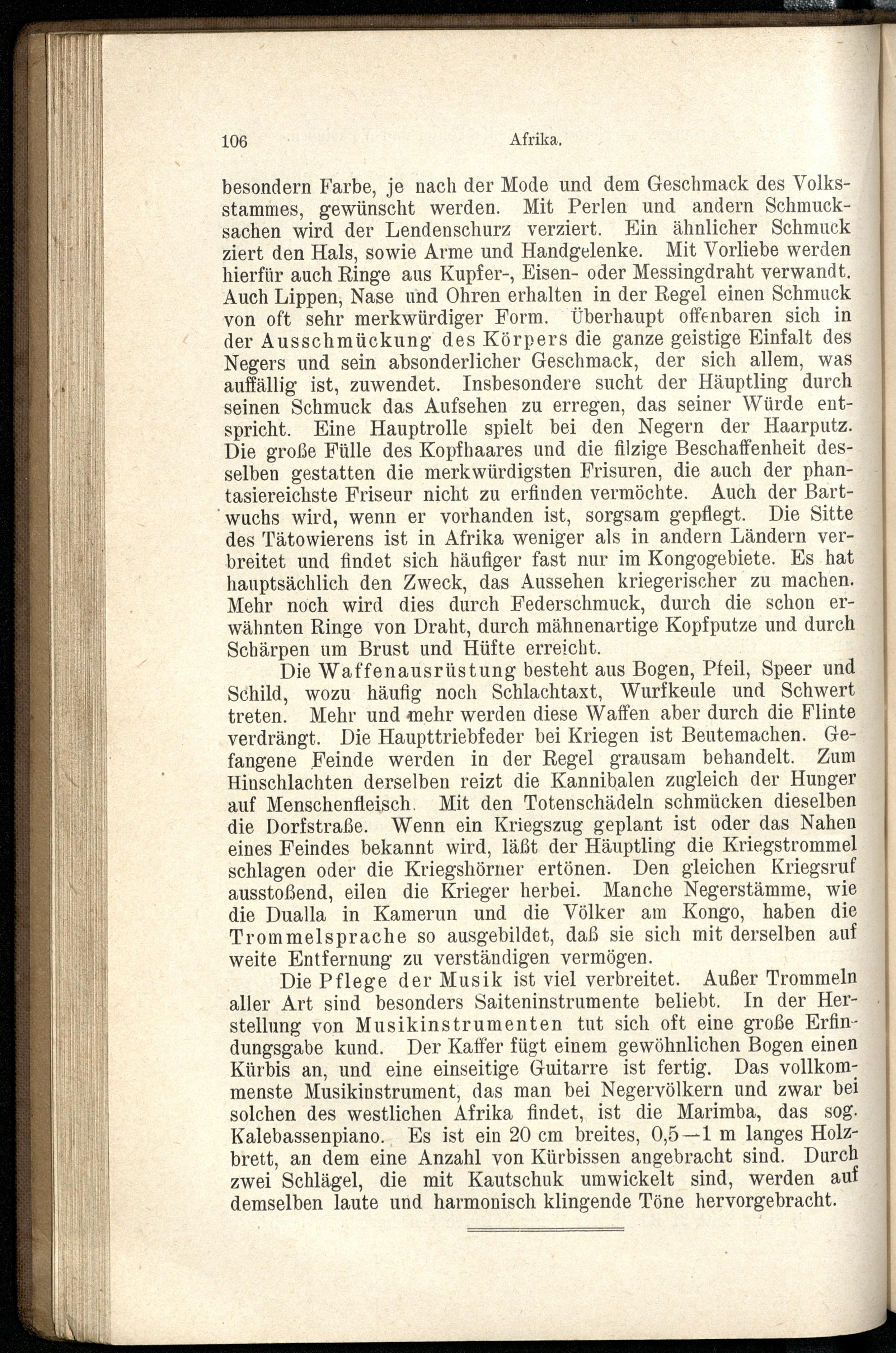 106 Afrika.

besondern Farbe, je nach der Mode und dem Geschmack des Volksstammes, gewünscht werden. Mit Perlen und andern Schmucksachen wird der Lendenschurz verziert. Ein ähnlicher Schmuck ziert den Hals, sowie Arme und Handgelenke. Mit Vorliebe werden hierfür auch Ringe aus Kupfer-, Eisen- oder Messingdraht verwandt. Auch Lippen, Nase und Ohren erhalten in der Regel einen Schmuck von oft sehr merkwürdiger Form. Überhaupt offenbaren sich in der Ausschmückung des Körpers die ganze geistige Einfalt des Negers und sein absonderlicher Geschmack, der sich allem, was auffällig ist, zuwendet. Insbesondere sucht der Häuptling durch seinen Schmuck das Aufsehen zu erregen, das seiner Würde entspricht. Eine Hauptrolle spielt bei den Negern der Haarputz. Die große Fülle des Kopfhaares und die filzige Beschaffenheit desselben gestatten die merkwürdigsten Frisuren, die auch der phantasiereichste Friseur nicht zu erfinden vermöchte. Auch der Bartwuchs wird, wenn er vorhanden ist, sorgsam gepflegt. Die Sitte des Tätowierens ist in Afrika weniger als in andern Ländern verbreitet und findet sich häufiger fast nur im Kongogebiete. Es hat hauptsächlich den Zweck, das Aussehen kriegerischer zu machen. Mehr noch wird dies durch Federschmuck, durch die schon erwähnten Ringe von Draht, durch mähnenartige Kopfputze und durch Schärpen um Brust und Hüfte erreicht.

Die Waffenausrüstung besteht aus Bogen, Pfeil, Speer und Schild, wozu häufig noch Schlachtaxt, Wurfkeule und Schwert treten. Mehr und mehr werden diese Waffen aber durch die Flinte verdrängt. Die Haupttriebfeder bei Kriegen ist Beutemachen. Gefangene Feinde werden in der Regel grausam behandelt. Zum Hinschlachten derselben reizt die Kannibalen zugleich der Hunger auf Menschenfleisch. Mit den Totenschädeln schmücken dieselben die Dorfstraße. Wenn ein Kriegszug geplant ist oder das Nahen eines Feindes bekannt wird, läßt der Häuptling die Kriegstrommel schlagen oder die Kriegshörner ertönen. Den gleichen Kriegsruf ausstoßend, eilen die Krieger herbei. Manche Negerstämme, wie die Dualla in Kamerun und die Völker am Kongo, haben die Trommelsprache so ausgebildet, daß sie sich mit derselben auf weite Entfernung zu verständigen vermögen.

Die Pflege der Musik ist viel verbreitet. Außer Trommeln aller Art sind besonders Saiteninstrumente beliebt. In der Herstellung von Musikinstrumenten tut sich oft eine große Erfindungsgabe kund. Der Kaffer fügt einem gewöhnlichen Bogen einen Kürbis an, und eine einseitige Guitarre ist fertig. Das vollkommenste Musikinstrument, das man bei Negervölkern und zwar bei solchen des westlichen Afrika findet, ist die Marimba, das sog. Kalebassenpiano. Es ist ein 20 cm breites, 0,5—1 m langes Holzbrett, an dem eine Anzahl von Kürbissen angebracht sind. Durch zwei Schlägel, die mit Kautschuk umwickelt sind, werden auf demselben laute und harmonisch klingende Töne hervorgebracht.